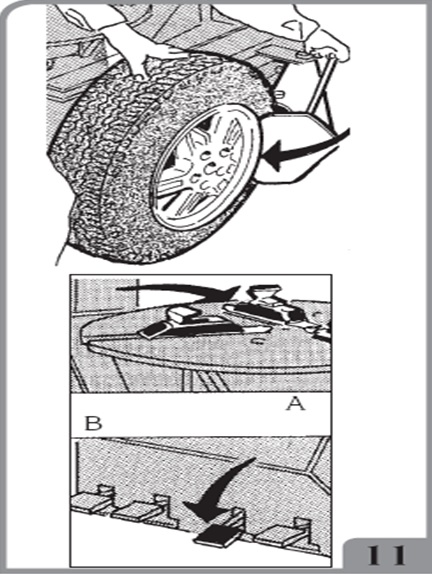 A
B
11